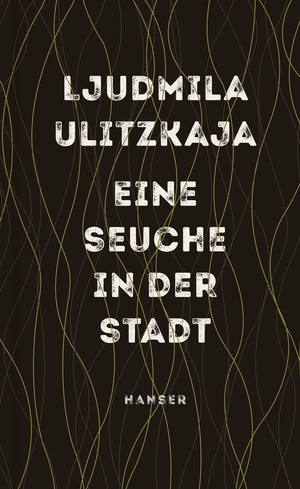 LJUDMILA ULITZKAJA

EINE SEUCHE IN DER STADT

HANSER